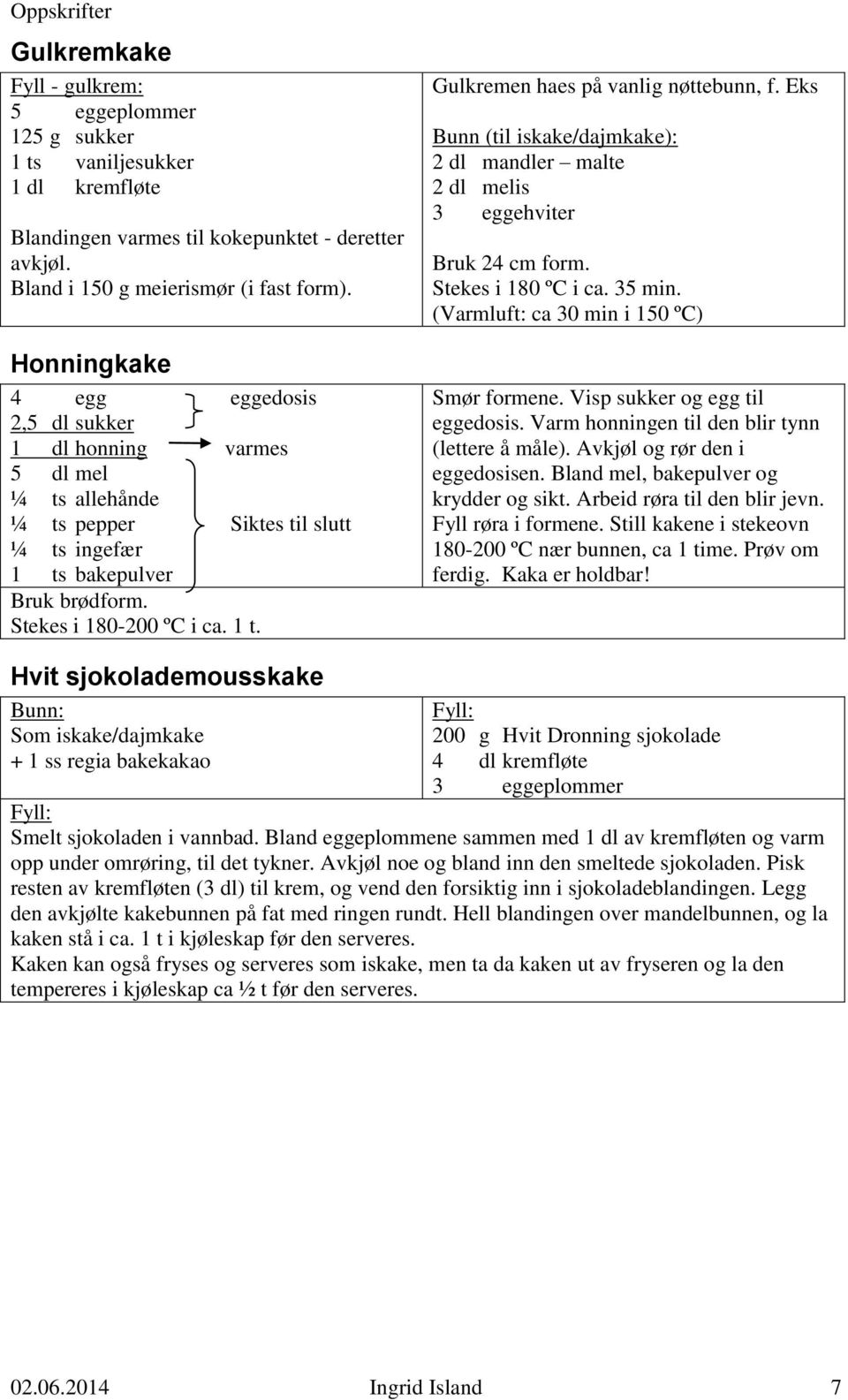 Oppskrifter

Gulkremkake

Fyll - gulkrem:
5 eggeplommer
125 g sukker
1 ts vaniljesukker
1 dl kremfløte

Blandingen varmes til kokepunktet - deretter avkjøl.
Bland i 150 g meierismør (i fast form).

Gulkremen haes på vanlig nøttebunn, f. Eks

Bunn (til iskake/dajmkake):
2 dl mandler – malte
2 dl melis
3 eggehviter

Bruk 24 cm form.
Stekes i 180 ºC i ca. 35 min.
(Varmluft: ca 30 min i 150 ºC)

Honningkake

4 egg eggedosis
2,5 dl sukker
1 dl honning varmes
5 dl mel
¼ ts allehånde
¼ ts pepper Siktes til slutt
¼ ts ingefær
1 ts bakepulver
Bruk brødform.
Stekes i 180-200 ºC i ca. 1 t.

Smør formene. Visp sukker og egg til eggedosis. Varm honningen til den blir tynn (lettere å måle). Avkjøl og rør den i eggedosisen. Bland mel, bakepulver og krydder og sikt. Arbeid røra til den blir jevn. Fyll røra i formene. Still kakene i stekeovn 180-200 ºC nær bunnen, ca 1 time. Prøv om ferdig. Kaka er holdbar!

Hvit sjokolademousskake

Bunn:
Som iskake/dajmkake
+ 1 ss regia bakekakao

Fyll:
200 g Hvit Dronning sjokolade
4 dl kremfløte
3 eggeplommer

Fyll:
Smelt sjokoladen i vannbad. Bland eggeplommene sammen med 1 dl av kremfløten og varm opp under omrøring, til det tykner. Avkjøl noe og bland inn den smeltede sjokoladen. Pisk resten av kremfløten (3 dl) til krem, og vend den forsiktig inn i sjokoladeblandingen. Legg den avkjølte kakebunnen på fat med ringen rundt. Hell blandingen over mandelbunnen, og la kaken stå i ca. 1 t i kjøleskap før den serveres.
Kaken kan også fryses og serveres som iskake, men ta da kaken ut av fryseren og la den tempereres i kjøleskap ca ½ t før den serveres.

02.06.2014 Ingrid Island 7